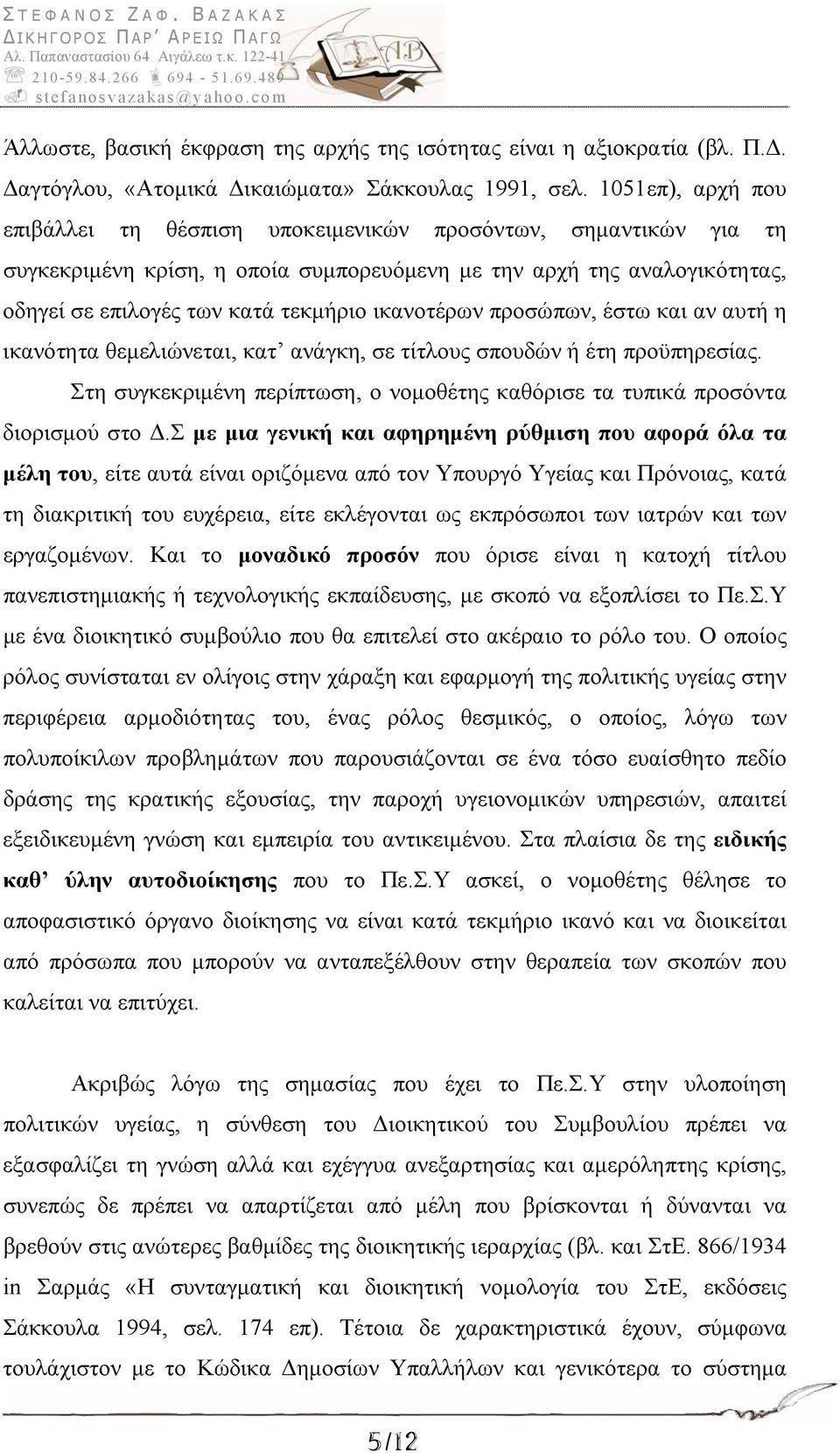 ΣΤΕΦΑΝΟΣ ΖΑΦ. ΒΑΖΑΚΑΣ
ΔΙΚΗΓΟΡΟΣ ΠΑΡ' ΑΡΕΙΩ ΠΑΓΩ
Αλ. Παπαναστασίου 64 Αιγάλεω τ.κ. 122-41
210-59.84.266 694 - 51.69.489
stefanosvazakas@yahoo.com

Άλλωστε, βασική έκφραση της αρχής της ισότητας είναι η αξιοκρατία (βλ. Π.Δ. Δαγτόγλου, «Ατομικά Δικαιώματα» Σάκκουλας 1991, σελ. 1051επ), αρχή που επιβάλλει τη θέσπιση υποκειμενικών προσόντων, σημαντικών για τη συγκεκριμένη κρίση, η οποία συμπορευόμενη με την αρχή της αναλογικότητας, οδηγεί σε επιλογές των κατά τεκμήριο ικανοτέρων προσώπων, έστω και αν αυτή η ικανότητα θεμελιώνεται, κατ' ανάγκη, σε τίτλους σπουδών ή έτη προϋπηρεσίας.

Στη συγκεκριμένη περίπτωση, ο νομοθέτης καθόρισε τα τυπικά προσόντα διορισμού στο Δ.Σ με μια γενική και αφηρημένη ρύθμιση που αφορά όλα τα μέλη του, είτε αυτά είναι οριζόμενα από τον Υπουργό Υγείας και Πρόνοιας, κατά τη διακριτική του ευχέρεια, είτε εκλέγονται ως εκπρόσωποι των ιατρών και των εργαζομένων. Και το μοναδικό προσόν που όρισε είναι η κατοχή τίτλου πανεπιστημιακής ή τεχνολογικής εκπαίδευσης, με σκοπό να εξοπλίσει το Πε.Σ.Υ με ένα διοικητικό συμβούλιο που θα επιτελεί στο ακέραιο το ρόλο του. Ο οποίος ρόλος συνίσταται εν ολίγοις στην χάραξη και εφαρμογή της πολιτικής υγείας στην περιφέρεια αρμοδιότητας του, ένας ρόλος θεσμικός, ο οποίος, λόγω των πολυποίκιλων προβλημάτων που παρουσιάζονται σε ένα τόσο ευαίσθητο πεδίο δράσης της κρατικής εξουσίας, την παροχή υγειονομικών υπηρεσιών, απαιτεί εξειδικευμένη γνώση και εμπειρία του αντικειμένου. Στα πλαίσια δε της ειδικής καθ' ύλην αυτοδιοίκησης που το Πε.Σ.Υ ασκεί, ο νομοθέτης θέλησε το αποφασιστικό όργανο διοίκησης να είναι κατά τεκμήριο ικανό και να διοικείται από πρόσωπα που μπορούν να ανταπεξέλθουν στην θεραπεία των σκοπών που καλείται να επιτύχει.

Ακριβώς λόγω της σημασίας που έχει το Πε.Σ.Υ στην υλοποίηση πολιτικών υγείας, η σύνθεση του Διοικητικού του Συμβουλίου πρέπει να εξασφαλίζει τη γνώση αλλά και εχέγγυα ανεξαρτησίας και αμερόληπτης κρίσης, συνεπώς δε πρέπει να απαρτίζεται από μέλη που βρίσκονται ή δύνανται να βρεθούν στις ανώτερες βαθμίδες της διοικητικής ιεραρχίας (βλ. και ΣτΕ. 866/1934 in Σαρμάς «Η συνταγματική και διοικητική νομολογία του ΣτΕ, εκδόσεις Σάκκουλα 1994, σελ. 174 επ). Τέτοια δε χαρακτηριστικά έχουν, σύμφωνα τουλάχιστον με το Κώδικα Δημοσίων Υπαλλήλων και γενικότερα το σύστημα

5/12